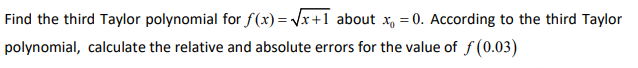 Find the third Taylor polynomial for $f(x)=\sqrt{x+1}$ about $x_0=0$. According to the third Taylor polynomial, calculate the relative and absolute errors for the value of $f(0.03)$